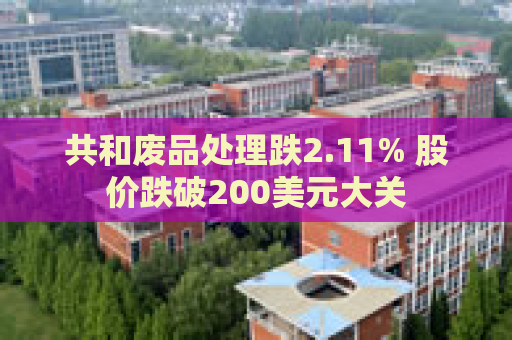 共和废品处理跌2.11% 股价跌破200美元大关